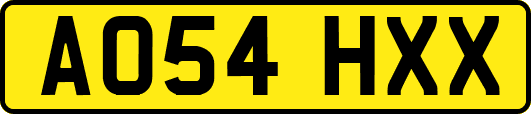 AO54 HXX